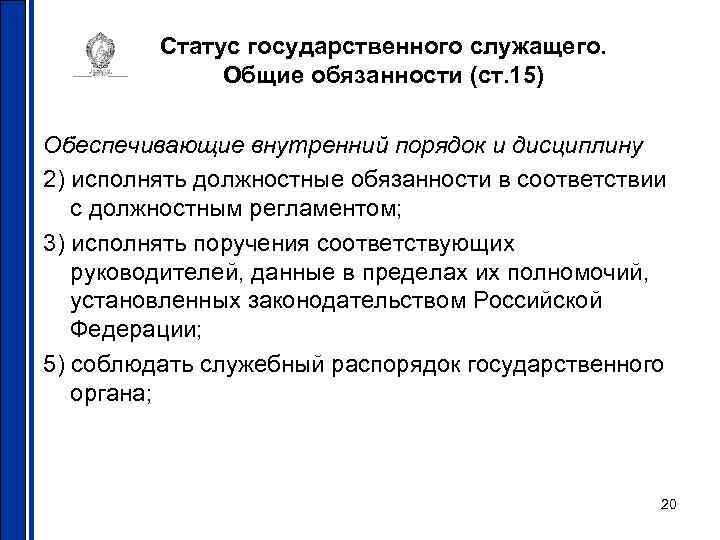 Статус государственного служащего.
Общие обязанности (ст.15)

Обеспечивающие внутренний порядок и дисциплину

2) исполнять должностные обязанности в соответствии с должностным регламентом;

3) исполнять поручения соответствующих руководителей, данные в пределах их полномочий, установленных законодательством Российской Федерации;

5) соблюдать служебный распорядок государственного органа;

20